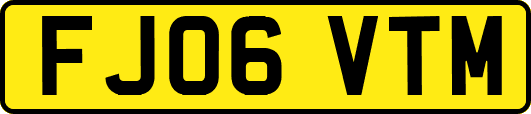 FJ06 VTM